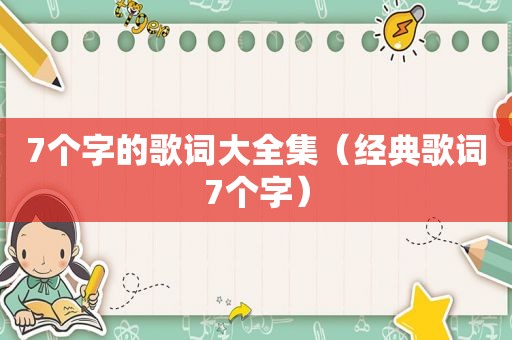 7个字的歌词大全集（经典歌词7个字）